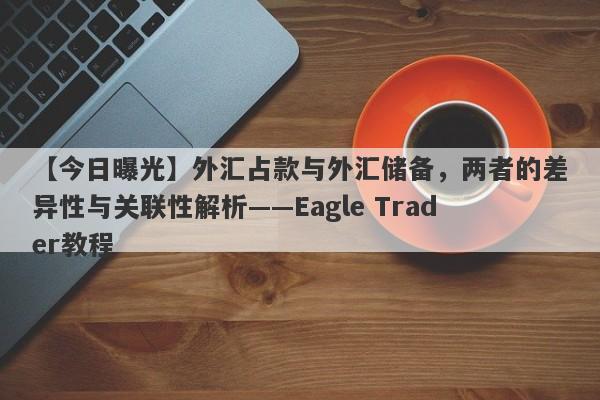 【今日曝光】外汇占款与外汇储备，两者的差异性与关联性解析——Eagle Trader教程